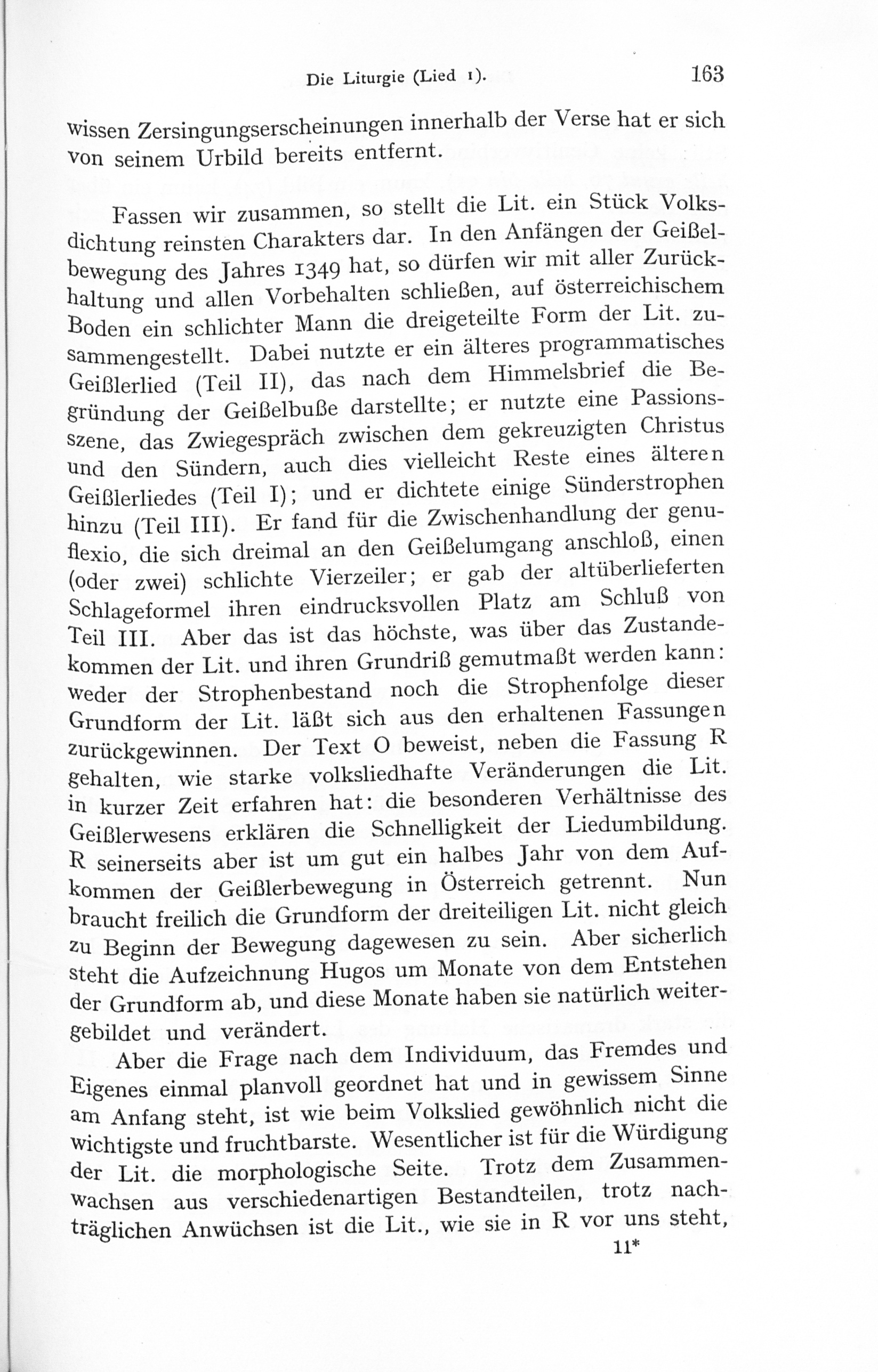 Die Liturgie (Lied 1). 163

wissen Zersingungserscheinungen innerhalb der Verse hat er sich von seinem Urbild bereits entfernt.

Fassen wir zusammen, so stellt die Lit. ein Stück Volksdichtung reinsten Charakters dar. In den Anfängen der Geißelbewegung des Jahres 1349 hat, so dürfen wir mit aller Zurückhaltung und allen Vorbehalten schließen, auf österreichischem Boden ein schlichter Mann die dreigeteilte Form der Lit. zusammengestellt. Dabei nutzte er ein älteres programmatisches Geißlerlied (Teil II), das nach dem Himmelsbrief die Begründung der Geißelbuße darstellte; er nutzte eine Passionsszene, das Zwiegespräch zwischen dem gekreuzigten Christus und den Sündern, auch dies vielleicht Reste eines älteren Geißlerliedes (Teil I); und er dichtete einige Sünderstrophen hinzu (Teil III). Er fand für die Zwischenhandlung der genuflexio, die sich dreimal an den Geißelumgang anschloß, einen (oder zwei) schlichte Vierzeiler; er gab der altüberlieferten Schlageformel ihren eindrucksvollen Platz am Schluß von Teil III. Aber das ist das höchste, was über das Zustandekommen der Lit. und ihren Grundriß gemutmaßt werden kann: weder der Strophenbestand noch die Strophenfolge dieser Grundform der Lit. läßt sich aus den erhaltenen Fassungen zurückgewinnen. Der Text O beweist, neben die Fassung R gehalten, wie starke volksliedhafte Veränderungen die Lit. in kurzer Zeit erfahren hat: die besonderen Verhältnisse des Geißlerwesens erklären die Schnelligkeit der Liedumbildung. R seinerseits aber ist um gut ein halbes Jahr von dem Aufkommen der Geißlerbewegung in Österreich getrennt. Nun braucht freilich die Grundform der dreiteiligen Lit. nicht gleich zu Beginn der Bewegung dagewesen zu sein. Aber sicherlich steht die Aufzeichnung Hugos um Monate von dem Entstehen der Grundform ab, und diese Monate haben sie natürlich weitergebildet und verändert.

Aber die Frage nach dem Individuum, das Fremdes und Eigenes einmal planvoll geordnet hat und in gewissem Sinne am Anfang steht, ist wie beim Volkslied gewöhnlich nicht die wichtigste und fruchtbarste. Wesentlicher ist für die Würdigung der Lit. die morphologische Seite. Trotz dem Zusammenwachsen aus verschiedenartigen Bestandteilen, trotz nachträglichen Anwüchsen ist die Lit., wie sie in R vor uns steht,

11*